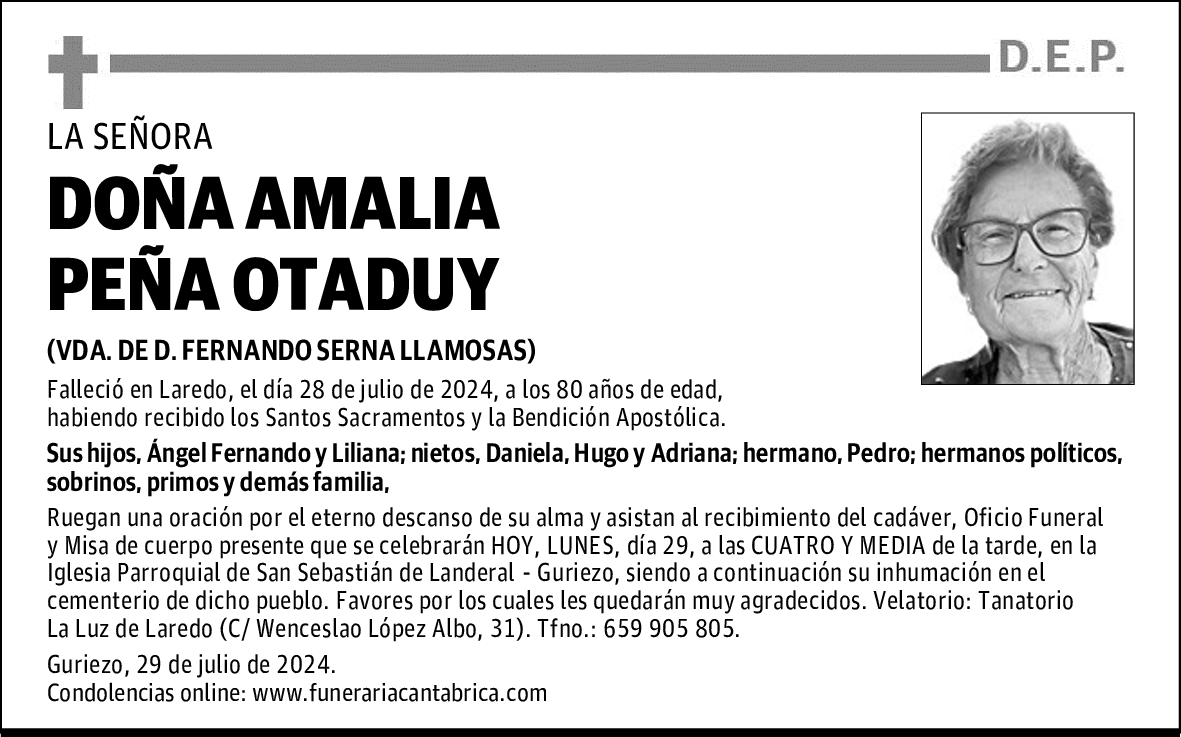 D.E.P.

LA SEÑORA

DOÑA AMALIA
PEÑA OTADUY

(VDA. DE D. FERNANDO SERNA LLAMOSAS)

Falleció en Laredo, el día 28 de julio de 2024, a los 80 años de edad, habiendo recibido los Santos Sacramentos y la Bendición Apostólica.

Sus hijos, Ángel Fernando y Liliana; nietos, Daniela, Hugo y Adriana; hermano, Pedro; hermanos políticos, sobrinos, primos y demás familia,

Ruegan una oración por el eterno descanso de su alma y asistan al recibimiento del cadáver, Oficio Funeral y Misa de cuerpo presente que se celebrarán HOY, LUNES, día 29, a las CUATRO Y MEDIA de la tarde, en la Iglesia Parroquial de San Sebastián de Landeral - Guriezo, siendo a continuación su inhumación en el cementerio de dicho pueblo. Favores por los cuales les quedarán muy agradecidos. Velatorio: Tanatorio La Luz de Laredo (C/ Wenceslao López Albo, 31). Tfno.: 659 905 805.

Guriezo, 29 de julio de 2024.
Condolencias online: www.funerariacantabrica.com